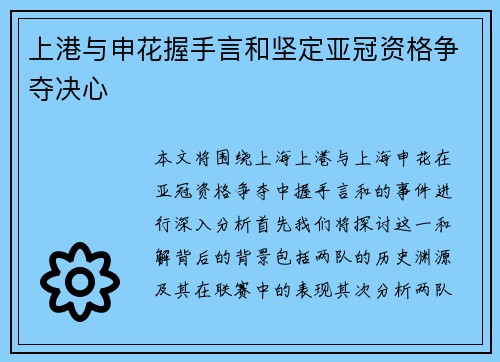 上港与申花握手言和坚定亚冠资格争夺决心

本文将围绕上海上港与上海申花在亚冠资格争夺中握手言和的事件进行深入分析首先我们将探讨这一和解背后的背景包括两队的历史渊源及其在联赛中的表现其次分析两队